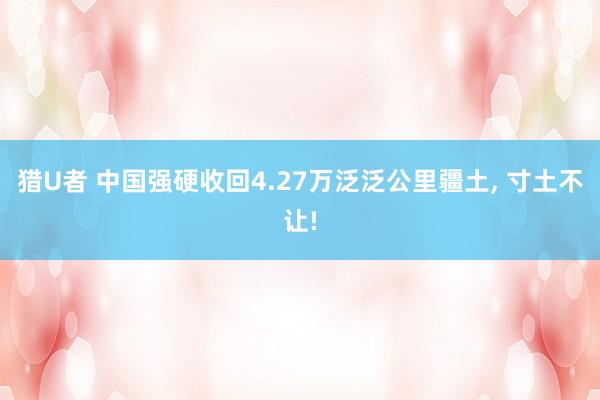 猎U者 中国强硬收回4.27万泛泛公里疆土, 寸土不让!